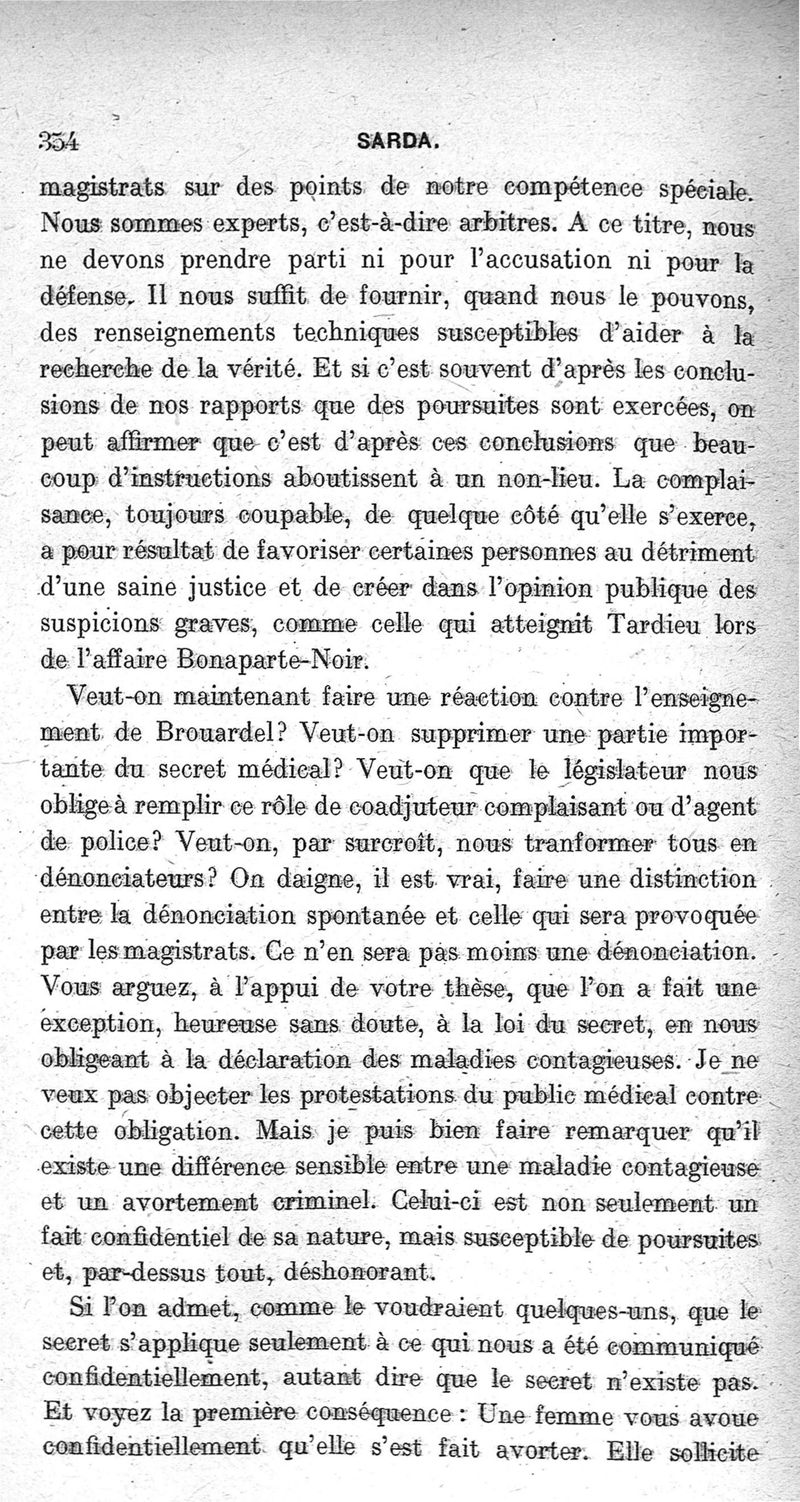 354 SARDA.

magistrats sur des points de notre compétence spéciale. Nous sommes experts, c'est-à-dire arbitres. A ce titre, nous ne devons prendre parti ni pour l'accusation ni pour la défense. Il nous suffit de fournir, quand nous le pouvons, des renseignements techniques susceptibles d'aider à la recherche de la vérité. Et si c'est souvent d'après les conclusions de nos rapports que des poursuites sont exercées, on peut affirmer que c'est d'après ces conclusions que beaucoup d'instructions aboutissent à un non-lieu. La complaisance, toujours coupable, de quelque côté qu'elle s'exerce, a pour résultat de favoriser certaines personnes au détriment d'une saine justice et de créer dans l'opinion publique des suspicions graves, comme celle qui atteignit Tardieu lors de l'affaire Bonaparte-Noir.

Veut-on maintenant faire une réaction contre l'enseignement de Brouardel? Veut-on supprimer une partie importante du secret médical? Veut-on que le législateur nous oblige à remplir ce rôle de coadjuteur complaisant ou d'agent de police? Veut-on, par surcroît, nous tranformer tous en dénonciateurs? On daigne, il est vrai, faire une distinction entre la dénonciation spontanée et celle qui sera provoquée par les magistrats. Ce n'en sera pas moins une dénonciation. Vous arguez, à l'appui de votre thèse, que l'on a fait une exception, heureuse sans doute, à la loi du secret, en nous obligeant à la déclaration des maladies contagieuses. Je ne veux pas objecter les protestations du public médical contre cette obligation. Mais je puis bien faire remarquer qu'il existe une différence sensible entre une maladie contagieuse et un avortement criminel. Celui-ci est non seulement un fait confidentiel de sa nature, mais susceptible de poursuites et, par-dessus tout, déshonorant.

Si l'on admet, comme le voudraient quelques-uns, que le secret s'applique seulement à ce qui nous a été communiqué confidentiellement, autant dire que le secret n'existe pas. Et voyez la première conséquence : Une femme vous avoue confidentiellement qu'elle s'est fait avorter. Elle sollicite